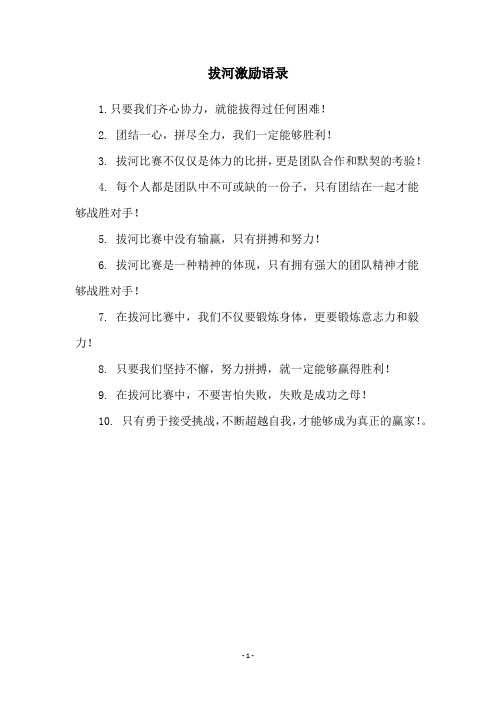 拔河激励语录

1. 只要我们齐心协力，就能拔得过任何困难！

2. 团结一心，拼尽全力，我们一定能够胜利！

3. 拔河比赛不仅仅是体力的比拼，更是团队合作和默契的考验！

4. 每个人都是团队中不可或缺的一份子，只有团结在一起才能够战胜对手！

5. 拔河比赛中没有输赢，只有拼搏和努力！

6. 拔河比赛是一种精神的体现，只有拥有强大的团队精神才能够战胜对手！

7. 在拔河比赛中，我们不仅要锻炼身体，更要锻炼意志力和毅力！

8. 只要我们坚持不懈，努力拼搏，就一定能够赢得胜利！

9. 在拔河比赛中，不要害怕失败，失败是成功之母！

10. 只有勇于接受挑战，不断超越自我，才能够成为真正的赢家！。

- 1 -